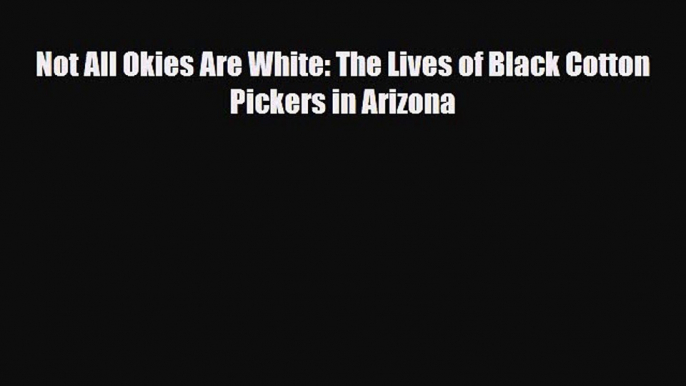 Not All Okies Are White: The Lives of Black Cotton Pickers in Arizona